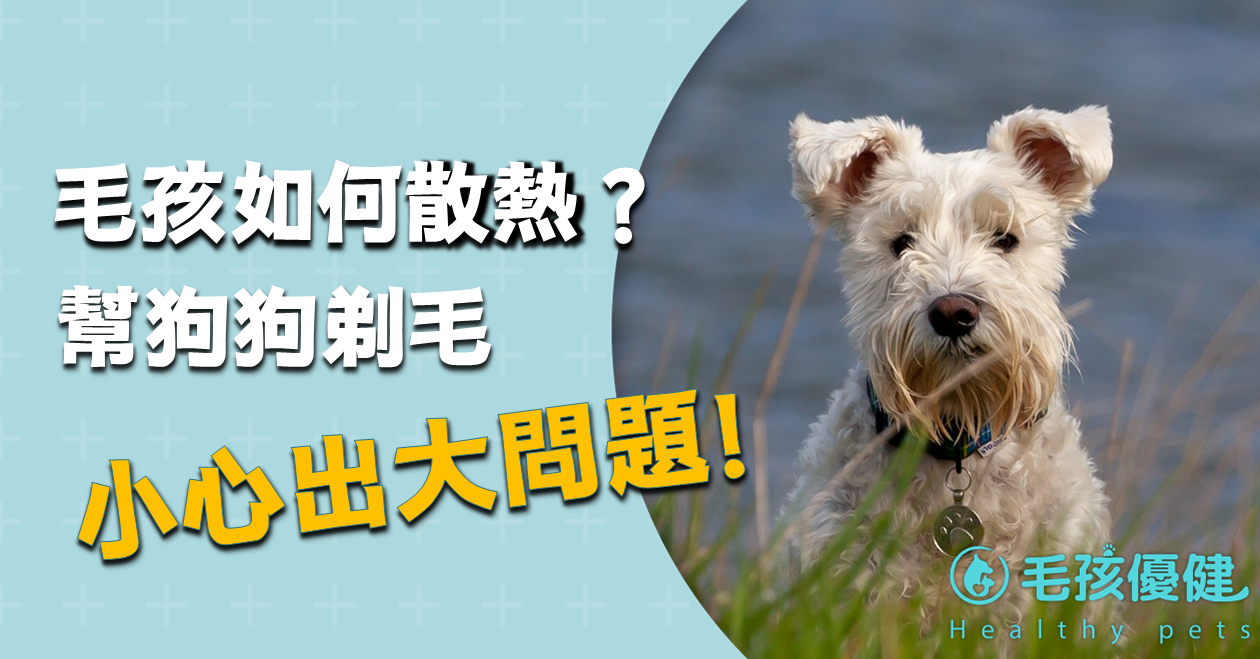 毛孩如何散熱？
幫狗狗剃毛

小心出大問題！

毛孩優健
Healthy pets